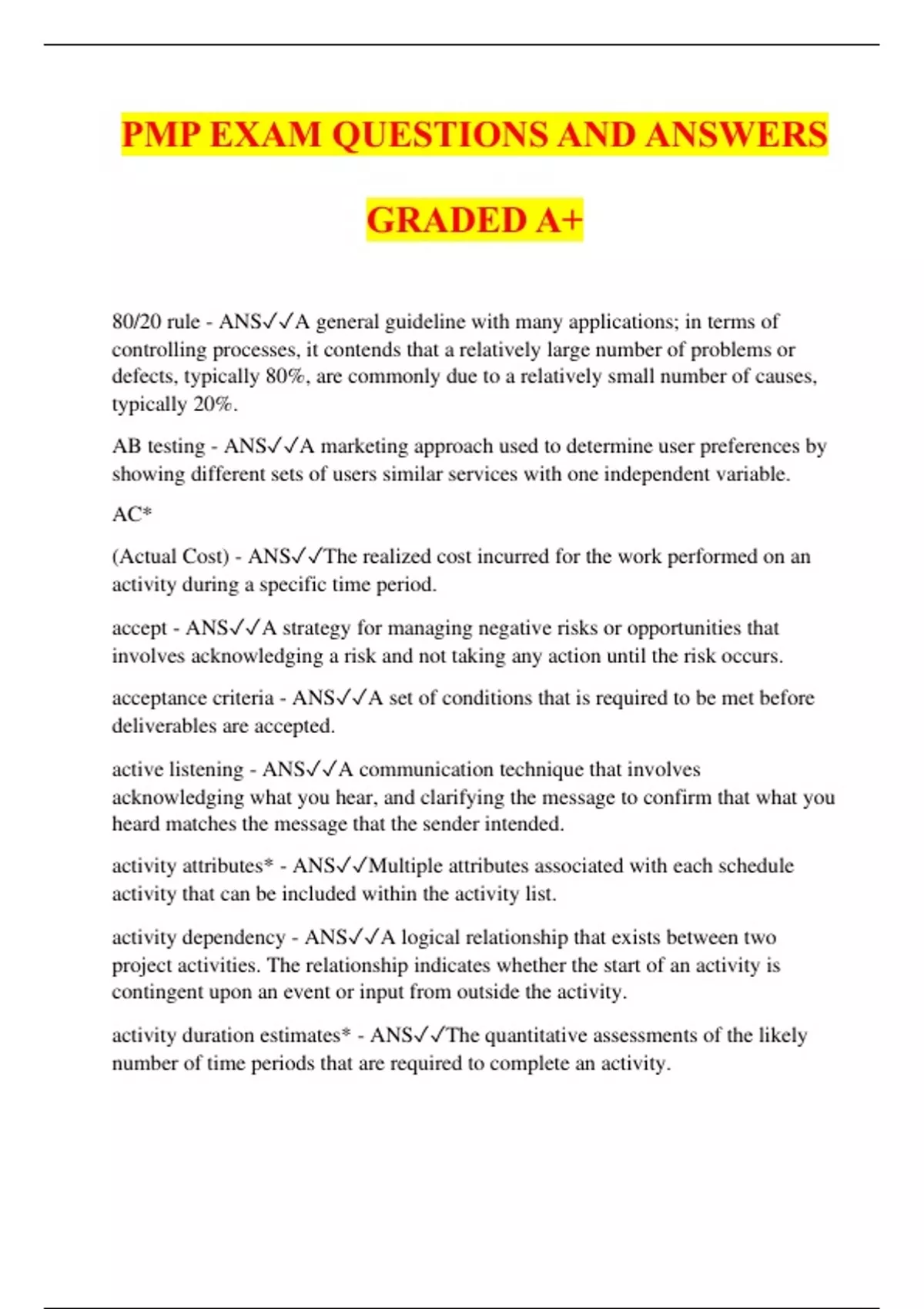 PMP EXAM QUESTIONS AND ANSWERS

GRADED A+

80/20 rule - ANS✓✓A general guideline with many applications; in terms of controlling processes, it contends that a relatively large number of problems or defects, typically 80%, are commonly due to a relatively small number of causes, typically 20%.

AB testing - ANS✓✓A marketing approach used to determine user preferences by showing different sets of users similar services with one independent variable.

AC*

(Actual Cost) - ANS✓✓The realized cost incurred for the work performed on an activity during a specific time period.

accept - ANS✓✓A strategy for managing negative risks or opportunities that involves acknowledging a risk and not taking any action until the risk occurs.

acceptance criteria - ANS✓✓A set of conditions that is required to be met before deliverables are accepted.

active listening - ANS✓✓A communication technique that involves acknowledging what you hear, and clarifying the message to confirm that what you heard matches the message that the sender intended.

activity attributes* - ANS✓✓Multiple attributes associated with each schedule activity that can be included within the activity list.

activity dependency - ANS✓✓A logical relationship that exists between two project activities. The relationship indicates whether the start of an activity is contingent upon an event or input from outside the activity.

activity duration estimates* - ANS✓✓The quantitative assessments of the likely number of time periods that are required to complete an activity.